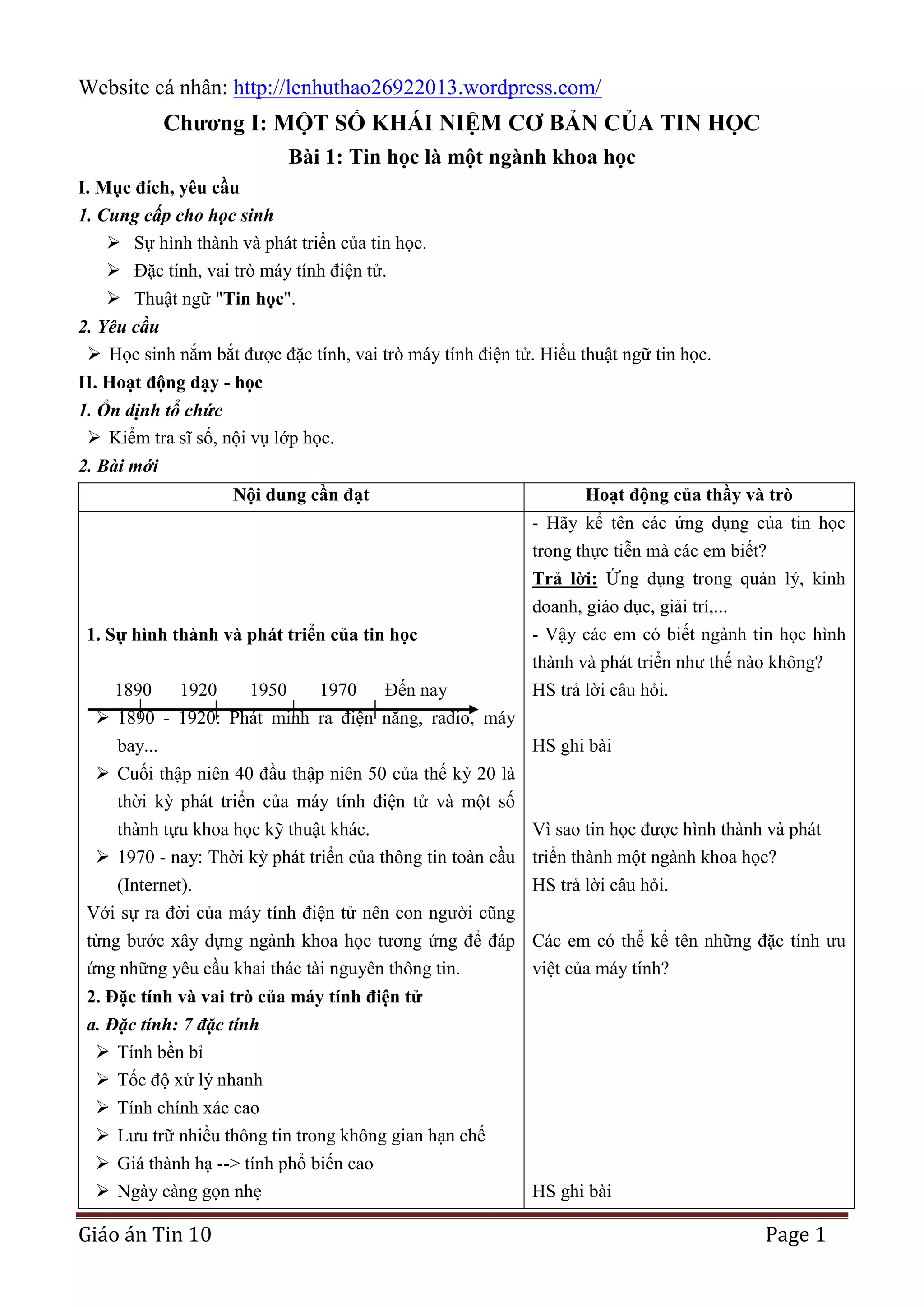 Website cá nhân: http://lenhuthao26922013.wordpress.com/

Chương I: MỘT SỐ KHÁI NIỆM CƠ BẢN CỦA TIN HỌC

Bài 1: Tin học là một ngành khoa học

I. Mục đích, yêu cầu

1. Cung cấp cho học sinh

➢ Sự hình thành và phát triển của tin học.

➢ Đặc tính, vai trò máy tính điện tử.

➢ Thuật ngữ "Tin học".

2. Yêu cầu

➢ Học sinh nắm bắt được đặc tính, vai trò máy tính điện tử. Hiểu thuật ngữ tin học.

II. Hoạt động dạy - học

1. Ổn định tổ chức

➢ Kiểm tra sĩ số, nội vụ lớp học.

2. Bài mới

| Nội dung cần đạt | Hoạt động của thầy và trò |
|---|---|
| 1. Sự hình thành và phát triển của tin học<br>1890 1920 1950 1970 Đến nay<br>➢ 1890 - 1920: Phát minh ra điện năng, radio, máy bay...<br>➢ Cuối thập niên 40 đầu thập niên 50 của thế kỷ 20 là thời kỳ phát triển của máy tính điện tử và một số thành tựu khoa học kỹ thuật khác.<br>➢ 1970 - nay: Thời kỳ phát triển của thông tin toàn cầu (Internet).<br>Với sự ra đời của máy tính điện tử nên con người cũng từng bước xây dựng ngành khoa học tương ứng để đáp ứng những yêu cầu khai thác tài nguyên thông tin.<br>2. Đặc tính và vai trò của máy tính điện tử<br>a. Đặc tính: 7 đặc tính<br>➢ Tính bền bỉ<br>➢ Tốc độ xử lý nhanh<br>➢ Tính chính xác cao<br>➢ Lưu trữ nhiều thông tin trong không gian hạn chế<br>➢ Giá thành hạ --> tính phổ biến cao<br>➢ Ngày càng gọn nhẹ | - Hãy kể tên các ứng dụng của tin học trong thực tiễn mà các em biết?<br>Trả lời: Ứng dụng trong quản lý, kinh doanh, giáo dục, giải trí,...<br>- Vậy các em có biết ngành tin học hình thành và phát triển như thế nào không?<br>HS trả lời câu hỏi.<br>HS ghi bài<br>Vì sao tin học được hình thành và phát triển thành một ngành khoa học?<br>HS trả lời câu hỏi.<br>Các em có thể kể tên những đặc tính ưu việt của máy tính?<br>HS ghi bài |

Giáo án Tin 10 Page 1